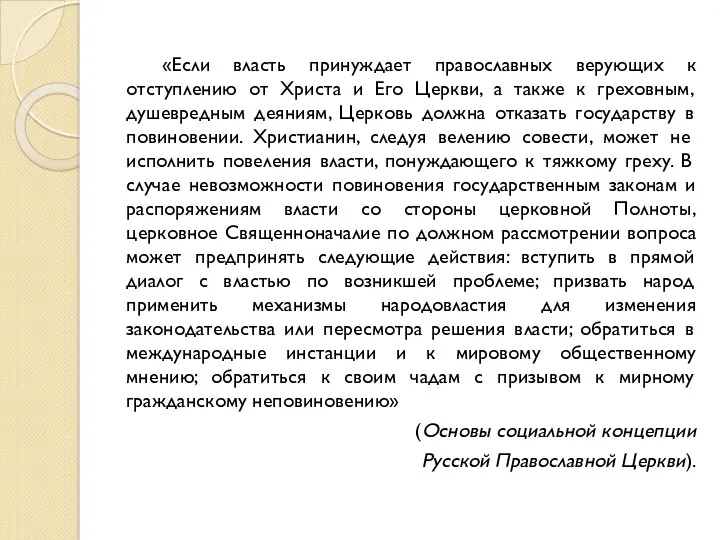 «Если власть принуждает православных верующих к отступлению от Христа и Его Церкви, а также к греховным, душевредным деяниям, Церковь должна отказать государству в повиновении. Христианин, следуя велению совести, может не исполнить повеления власти, понуждающего к тяжкому греху. В случае невозможности повиновения государственным законам и распоряжениям власти со стороны церковной Полноты, церковное Священноначалие по должном рассмотрении вопроса может предпринять следующие действия: вступить в прямой диалог с властью по возникшей проблеме; призвать народ применить механизмы народовластия для изменения законодательства или пересмотра решения власти; обратиться в международные инстанции и к мировому общественному мнению; обратиться к своим чадам с призывом к мирному гражданскому неповиновению»

(Основы социальной концепции Русской Православной Церкви).